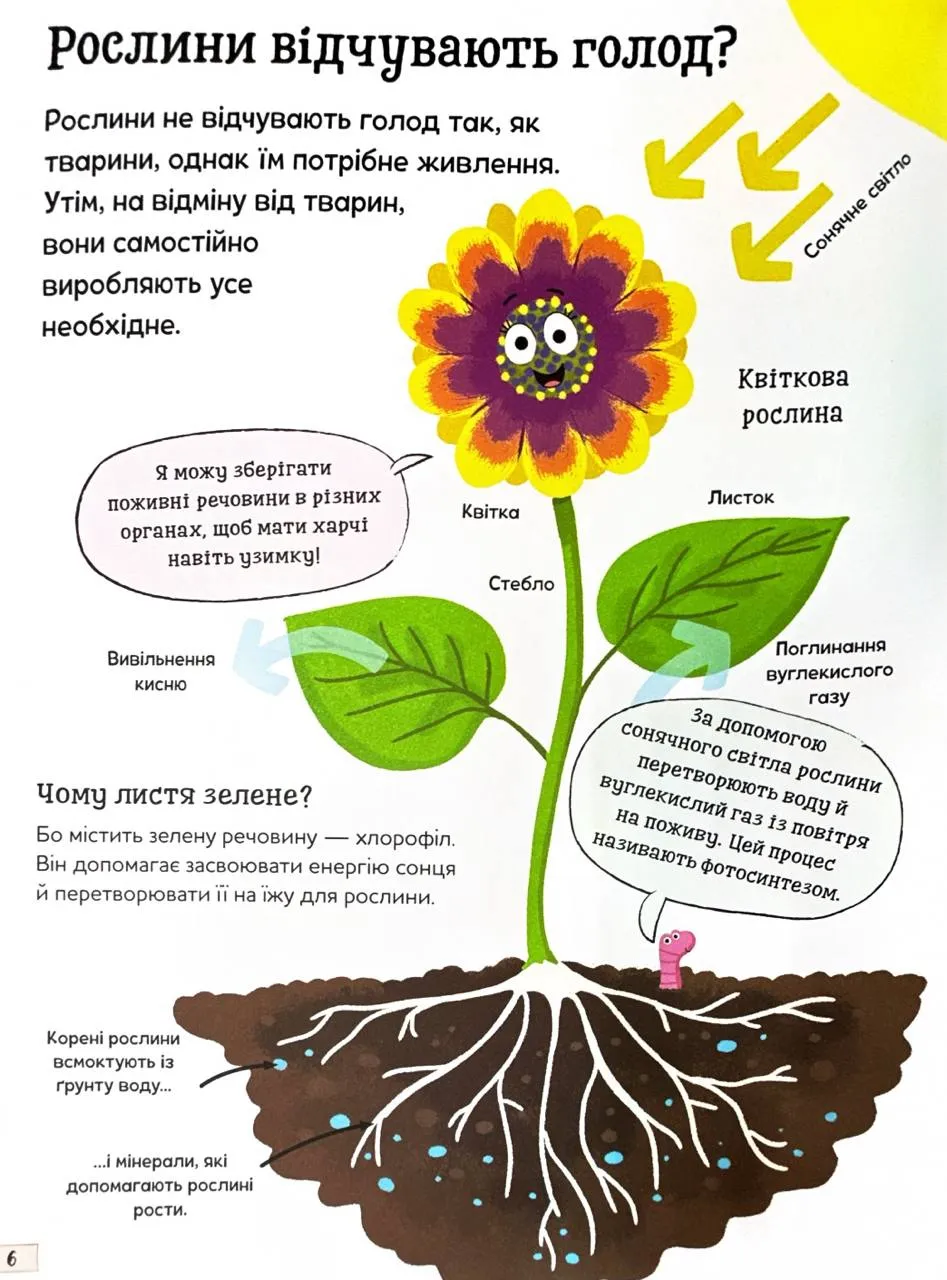 Рослини відчувають голод?

Рослини не відчувають голод так, як тварини, однак їм потрібне живлення. Утім, на відміну від тварин, вони самостійно виробляють усе необхідне.

Сонячне світло

Квіткова рослина

Я можу зберігати поживні речовини в різних органах, щоб мати харчі навіть узимку!

Квітка

Листок

Стебло

Вивільнення кисню

Поглинання вуглекислого газу

За допомогою сонячного світла рослини перетворюють воду й вуглекислий газ із повітря на поживу. Цей процес називають фотосинтезом.

Чому листя зелене?

Бо містить зелену речовину — хлорофіл. Він допомагає засвоювати енергію сонця й перетворювати її на їжу для рослини.

Корені рослини всмоктують із ґрунту воду...

...і мінерали, які допомагають рослині рости.

6